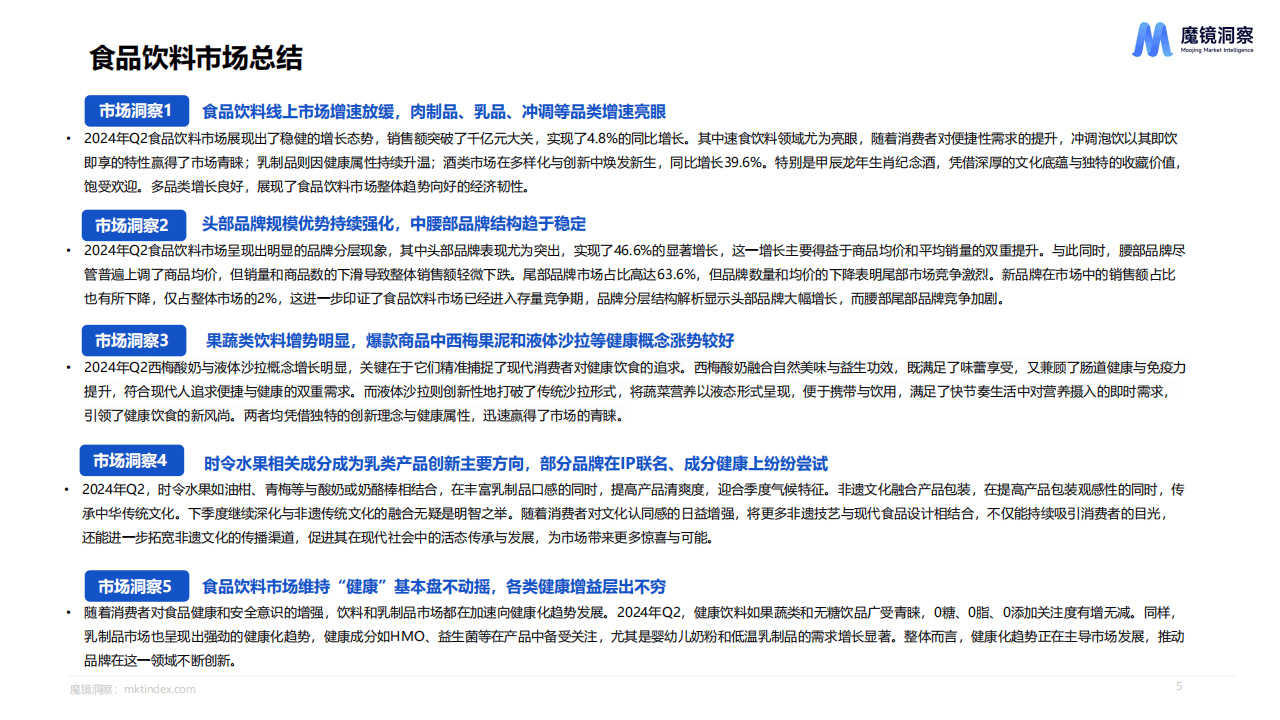 食品饮料市场总结

魔镜洞察
Moojing Market Intelligence

市场洞察1 食品饮料线上市场增速放缓，肉制品、乳品、冲调等品类增速亮眼

• 2024年Q2食品饮料市场展现出了稳健的增长态势，销售额突破了千亿元大关，实现了4.8%的同比增长。其中速食饮料领域尤为亮眼，随着消费者对便捷性需求的提升，冲调泡饮以其即饮即享的特性赢得了市场青睐；乳制品则因健康属性持续升温；酒类市场在多样化与创新中焕发新生，同比增长39.6%。特别是甲辰龙年生肖纪念酒，凭借深厚的文化底蕴与独特的收藏价值，饱受欢迎。多品类增长良好，展现了食品饮料市场整体趋势向好的经济韧性。

市场洞察2 头部品牌规模优势持续强化，中腰部品牌结构趋于稳定

• 2024年Q2食品饮料市场呈现出明显的品牌分层现象，其中头部品牌表现尤为突出，实现了46.6%的显著增长，这一增长主要得益于商品均价和平均销量的双重提升。与此同时，腰部品牌尽管普遍上调了商品均价，但销量和商品数的下滑导致整体销售额轻微下跌。尾部品牌市场占比高达63.6%，但品牌数量和均价的下降表明尾部市场竞争激烈。新品牌在市场中的销售额占比也有所下降，仅占整体市场的2%，这进一步印证了食品饮料市场已经进入存量竞争期，品牌分层结构解析显示头部品牌大幅增长，而腰部尾部品牌竞争加剧。

市场洞察3 果蔬类饮料增势明显，爆款商品中西梅果泥和液体沙拉等健康概念涨势较好

• 2024年Q2西梅酸奶与液体沙拉概念增长明显，关键在于它们精准捕捉了现代消费者对健康饮食的追求。西梅酸奶融合自然美味与益生功效，既满足了味蕾享受，又兼顾了肠道健康与免疫力提升，符合现代人追求便捷与健康的双重需求。而液体沙拉则创新性地打破了传统沙拉形式，将蔬菜营养以液态形式呈现，便于携带与饮用，满足了快节奏生活中对营养摄入的即时需求，引领了健康饮食的新风尚。两者均凭借独特的创新理念与健康属性，迅速赢得了市场的青睐。

市场洞察4 时令水果相关成分成为乳类产品创新主要方向，部分品牌在IP联名、成分健康上纷纷尝试

• 2024年Q2，时令水果如油柑、青梅等与酸奶或奶酪棒相结合，在丰富乳制品口感的同时，提高产品清爽度，迎合季度气候特征。非遗文化融合产品包装，在提高产品包装观感性的同时，传承中华传统文化。下季度继续深化与非遗传统文化的融合无疑是明智之举。随着消费者对文化认同感的日益增强，将更多非遗技艺与现代食品设计相结合，不仅能持续吸引消费者的目光，还能进一步拓宽非遗文化的传播渠道，促进其在现代社会中的活态传承与发展，为市场带来更多惊喜与可能。

市场洞察5 食品饮料市场维持“健康”基本盘不动摇，各类健康增益层出不穷

• 随着消费者对食品健康和安全意识的增强，饮料和乳制品市场都在加速向健康化趋势发展。2024年Q2，健康饮料如果蔬类和无糖饮品广受青睐，0糖、0脂、0添加关注度有增无减。同样，乳制品市场也呈现出强劲的健康化趋势，健康成分如HMO、益生菌等在产品中备受关注，尤其是婴幼儿奶粉和低温乳制品的需求增长显著。整体而言，健康化趋势正在主导市场发展，推动品牌在这一领域不断创新。

魔镜洞察：mktindex.com 5